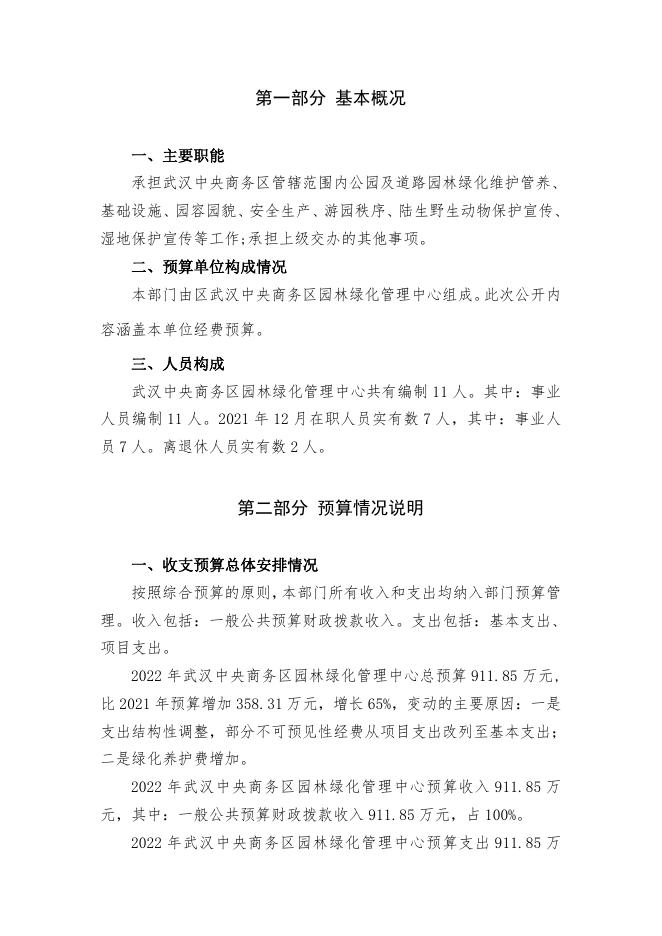 第一部分 基本概况

一、主要职能

承担武汉中央商务区管辖范围内公园及道路园林绿化维护管养、基础设施、园容园貌、安全生产、游园秩序、陆生野生动物保护宣传、湿地保护宣传等工作;承担上级交办的其他事项。

二、预算单位构成情况

本部门由区武汉中央商务区园林绿化管理中心组成。此次公开内容涵盖本单位经费预算。

三、人员构成

武汉中央商务区园林绿化管理中心共有编制 11 人。其中：事业人员编制 11 人。2021 年 12 月在职人员实有数 7 人，其中：事业人员 7 人。离退休人员实有数 2 人。

第二部分 预算情况说明

一、收支预算总体安排情况

按照综合预算的原则，本部门所有收入和支出均纳入部门预算管理。收入包括：一般公共预算财政拨款收入。支出包括：基本支出、项目支出。

2022 年武汉中央商务区园林绿化管理中心总预算 911.85 万元，比 2021 年预算增加 358.31 万元，增长 65%，变动的主要原因：一是支出结构性调整，部分不可预见性经费从项目支出改列至基本支出；二是绿化养护费增加。

2022 年武汉中央商务区园林绿化管理中心预算收入 911.85 万元，其中：一般公共预算财政拨款收入 911.85 万元，占 100%。

2022 年武汉中央商务区园林绿化管理中心预算支出 911.85 万